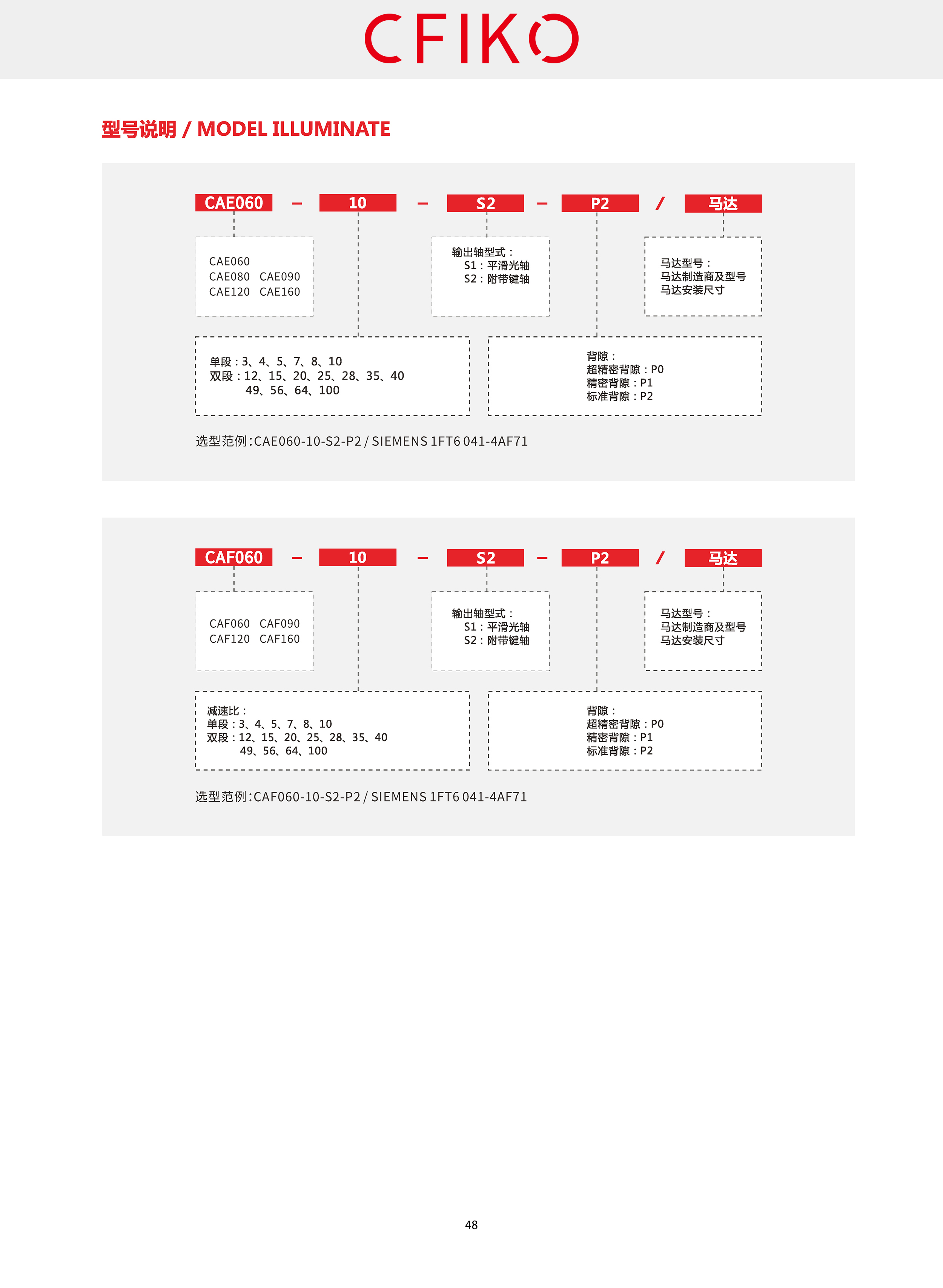 CFIKO

型号说明 / MODEL ILLUMINATE

CAE060 - 10 - S2 - P2 / 马达

CAE060
CAE080 CAE090
CAE120 CAE160

输出轴型式：
S1：平滑光轴
S2：附带键轴

马达型号：
马达制造商及型号
马达安装尺寸

单段：3、4、5、7、8、10
双段：12、15、20、25、28、35、40
49、56、64、100

背隙：
超精密背隙：P0
精密背隙：P1
标准背隙：P2

选型范例:CAE060-10-S2-P2 / SIEMENS 1FT6 041-4AF71

CAF060 - 10 - S2 - P2 / 马达

CAF060 CAF090
CAF120 CAF160

输出轴型式：
S1：平滑光轴
S2：附带键轴

马达型号：
马达制造商及型号
马达安装尺寸

减速比：
单段：3、4、5、7、8、10
双段：12、15、20、25、28、35、40
49、56、64、100

背隙：
超精密背隙：P0
精密背隙：P1
标准背隙：P2

选型范例:CAF060-10-S2-P2 / SIEMENS 1FT6 041-4AF71

48